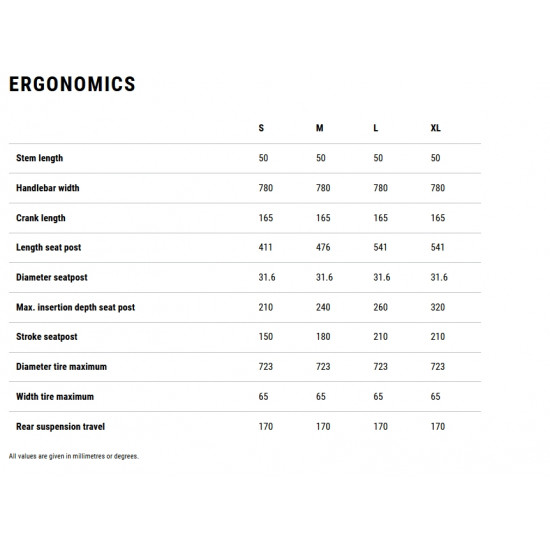 ERGONOMICS

| | S | M | L | XL |
|---|---|---|---|---|
| Stem length | 50 | 50 | 50 | 50 |
| Handlebar width | 780 | 780 | 780 | 780 |
| Crank length | 165 | 165 | 165 | 165 |
| Length seat post | 411 | 476 | 541 | 541 |
| Diameter seatpost | 31.6 | 31.6 | 31.6 | 31.6 |
| Max. insertion depth seat post | 210 | 240 | 260 | 320 |
| Stroke seatpost | 150 | 180 | 210 | 210 |
| Diameter tire maximum | 723 | 723 | 723 | 723 |
| Width tire maximum | 65 | 65 | 65 | 65 |
| Rear suspension travel | 170 | 170 | 170 | 170 |

All values are given in millimetres or degrees.